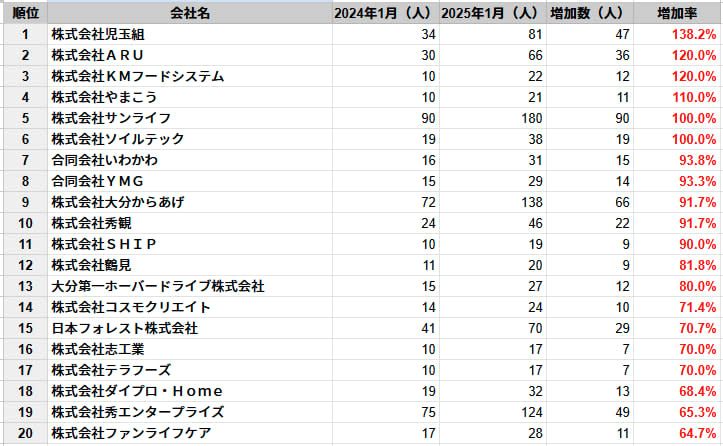 | 順位 | 会社名 | 2024年1月（人） | 2025年1月（人） | 増加数（人） | 増加率 |
|---|---|---|---|---|---|
| 1 | 株式会社児玉組 | 34 | 81 | 47 | 138.2% |
| 2 | 株式会社ＡＲＵ | 30 | 66 | 36 | 120.0% |
| 3 | 株式会社ＫＭフードシステム | 10 | 22 | 12 | 120.0% |
| 4 | 株式会社やまこう | 10 | 21 | 11 | 110.0% |
| 5 | 株式会社サンライフ | 90 | 180 | 90 | 100.0% |
| 6 | 株式会社ソイルテック | 19 | 38 | 19 | 100.0% |
| 7 | 合同会社いわかわ | 16 | 31 | 15 | 93.8% |
| 8 | 合同会社ＹＭＧ | 15 | 29 | 14 | 93.3% |
| 9 | 株式会社大分からあげ | 72 | 138 | 66 | 91.7% |
| 10 | 株式会社秀観 | 24 | 46 | 22 | 91.7% |
| 11 | 株式会社ＳＨＩＰ | 10 | 19 | 9 | 90.0% |
| 12 | 株式会社鶴見 | 11 | 20 | 9 | 81.8% |
| 13 | 大分第一ホーバードライブ株式会社 | 15 | 27 | 12 | 80.0% |
| 14 | 株式会社コスモクリエイト | 14 | 24 | 10 | 71.4% |
| 15 | 日本フォレスト株式会社 | 41 | 70 | 29 | 70.7% |
| 16 | 株式会社志工業 | 10 | 17 | 7 | 70.0% |
| 17 | 株式会社テラフーズ | 10 | 17 | 7 | 70.0% |
| 18 | 株式会社ダイプロ・Ｈｏｍｅ | 19 | 32 | 13 | 68.4% |
| 19 | 株式会社秀エンタープライズ | 75 | 124 | 49 | 65.3% |
| 20 | 株式会社ファンライフケア | 17 | 28 | 11 | 64.7% |